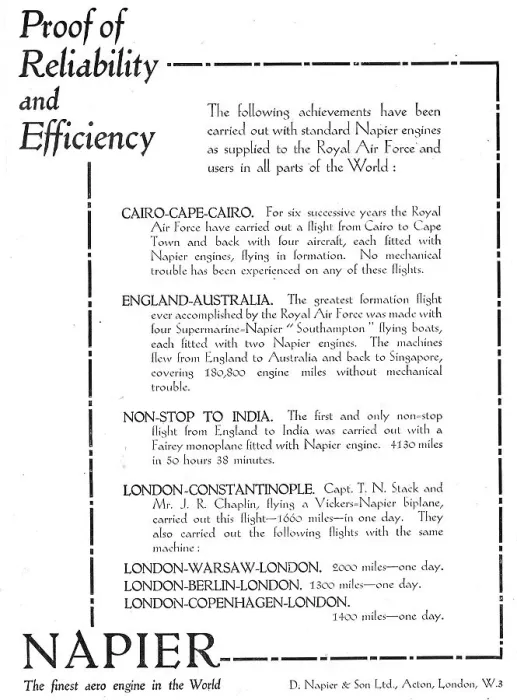 Proof of Reliability and Efficiency

The following achievements have been carried out with standard Napier engines as supplied to the Royal Air Force and users in all parts of the World :

CAIRO-CAPE-CAIRO. For six successive years the Royal Air Force have carried out a flight from Cairo to Cape Town and back with four aircraft, each fitted with Napier engines, flying in formation. No mechanical trouble has been experienced on any of these flights.

ENGLAND-AUSTRALIA. The greatest formation flight ever accomplished by the Royal Air Force was made with four Supermarine-Napier "Southampton" flying boats, each fitted with two Napier engines. The machines flew from England to Australia and back to Singapore, covering 180,800 engine miles without mechanical trouble.

NON-STOP TO INDIA. The first and only non-stop flight from England to India was carried out with a Fairey monoplane fitted with Napier engine. 4130 miles in 50 hours 38 minutes.

LONDON-CONSTANTINOPLE. Capt. T. N. Stack and Mr. J. R. Chaplin, flying a Vickers-Napier biplane, carried out this flight—1660 miles—in one day. They also carried out the following flights with the same machine :

LONDON-WARSAW-LONDON. 2000 miles—one day.
LONDON-BERLIN-LONDON. 1300 miles—one day.
LONDON-COPENHAGEN-LONDON. 1400 miles—one day.

NAPIER

The finest aero engine in the World

D. Napier & Son Ltd., Acton, London, W.3